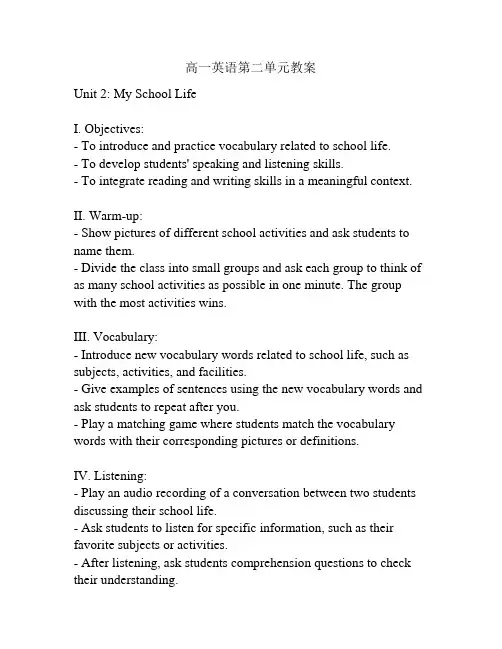 高一英语第二单元教案

Unit 2: My School Life

I. Objectives:
- To introduce and practice vocabulary related to school life.
- To develop students' speaking and listening skills.
- To integrate reading and writing skills in a meaningful context.

II. Warm-up:
- Show pictures of different school activities and ask students to name them.
- Divide the class into small groups and ask each group to think of as many school activities as possible in one minute. The group with the most activities wins.

III. Vocabulary:
- Introduce new vocabulary words related to school life, such as subjects, activities, and facilities.
- Give examples of sentences using the new vocabulary words and ask students to repeat after you.
- Play a matching game where students match the vocabulary words with their corresponding pictures or definitions.

IV. Listening:
- Play an audio recording of a conversation between two students discussing their school life.
- Ask students to listen for specific information, such as their favorite subjects or activities.
- After listening, ask students comprehension questions to check their understanding.